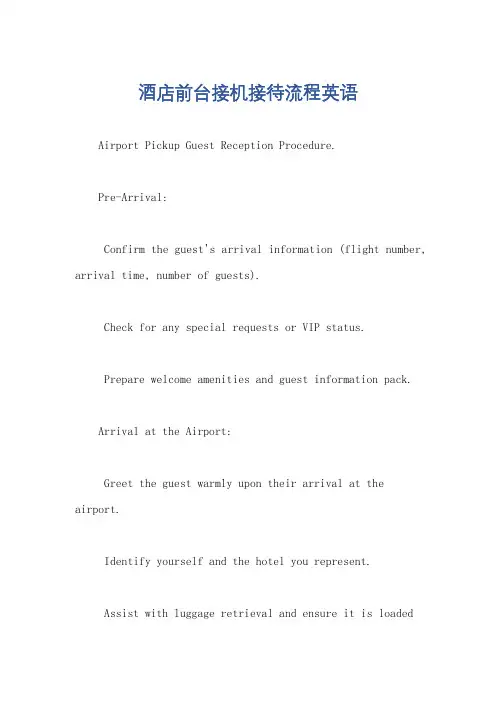 酒店前台接机接待流程英语

Airport Pickup Guest Reception Procedure.

Pre-Arrival:

Confirm the guest's arrival information (flight number, arrival time, number of guests).

Check for any special requests or VIP status.

Prepare welcome amenities and guest information pack.

Arrival at the Airport:

Greet the guest warmly upon their arrival at the airport.

Identify yourself and the hotel you represent.

Assist with luggage retrieval and ensure it is loaded